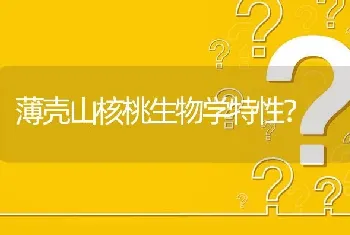 薄壳山核桃生物学特性?